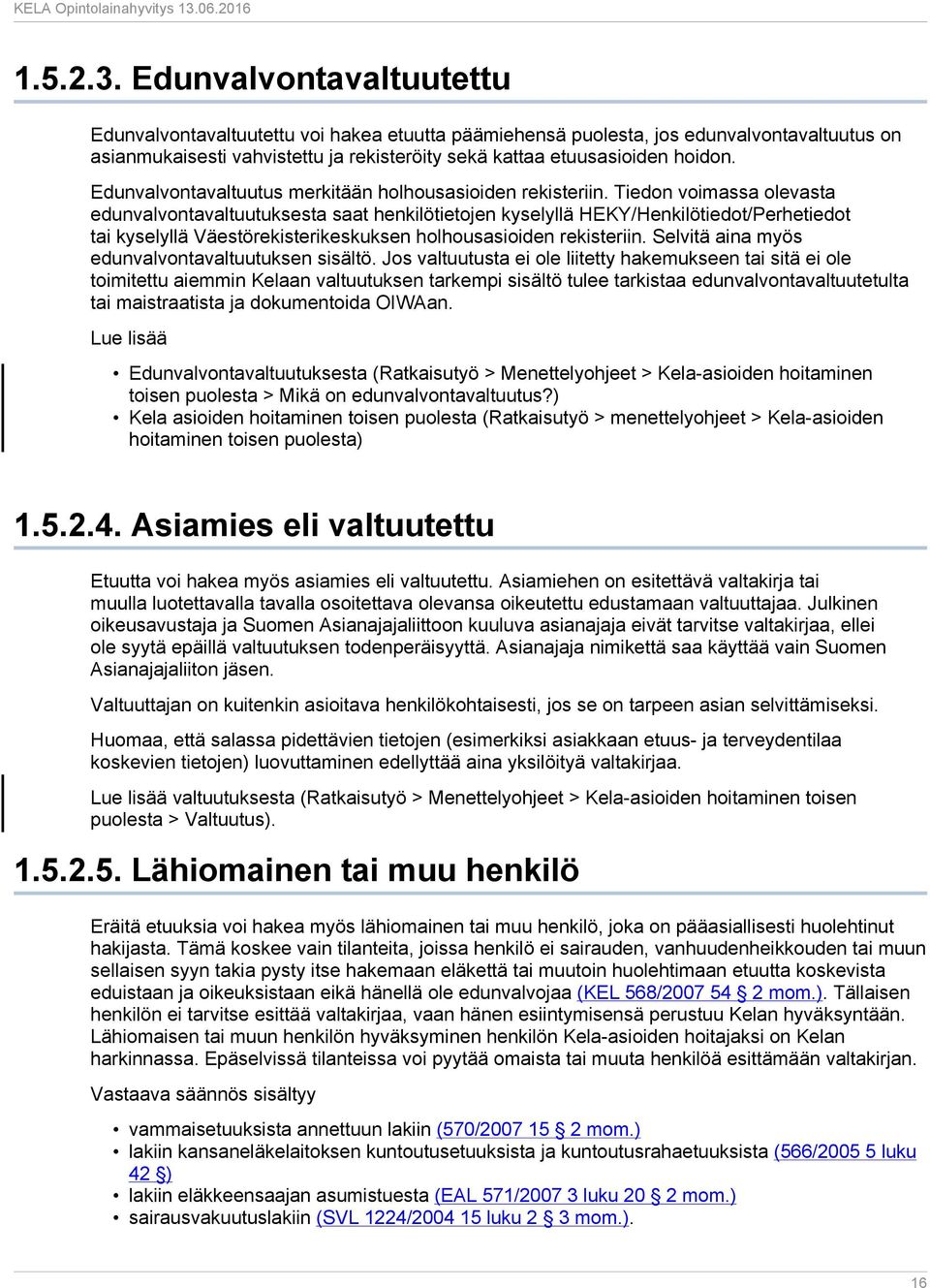 KELA Opintolainahyvitys 13.06.2016

1.5.2.3. Edunvalvontavaltuutettu

Edunvalvontavaltuutettu voi hakea etuutta päämiehensä puolesta, jos edunvalvontavaltuutus on asianmukaisesti vahvistettu ja rekisteröity sekä kattaa etuusasioiden hoidon. Edunvalvontavaltuutus merkitään holhousasioiden rekisteriin. Tiedon voimassa olevasta edunvalvontavaltuutuksesta saat henkilötietojen kyselyllä HEKY/Henkilötiedot/Perhetiedot tai kyselyllä Väestörekisterikeskuksen holhousasioiden rekisteriin. Selvitä aina myös edunvalvontavaltuutuksen sisältö. Jos valtuutusta ei ole liitetty hakemukseen tai sitä ei ole toimitettu aiemmin Kelaan valtuutuksen tarkempi sisältö tulee tarkistaa edunvalvontavaltuutetulta tai maistraatista ja dokumentoida OIWAan.

Lue lisää

• Edunvalvontavaltuutuksesta (Ratkaisutyö > Menettelyohjeet > Kela-asioiden hoitaminen toisen puolesta > Mikä on edunvalvontavaltuutus?)
• Kela asioiden hoitaminen toisen puolesta (Ratkaisutyö > menettelyohjeet > Kela-asioiden hoitaminen toisen puolesta)

1.5.2.4. Asiamies eli valtuutettu

Etuutta voi hakea myös asiamies eli valtuutettu. Asiamiehen on esitettävä valtakirja tai muulla luotettavalla tavalla osoitettava olevansa oikeutettu edustamaan valtuuttajaa. Julkinen oikeusavustaja ja Suomen Asianajajaliittoon kuuluva asianajaja eivät tarvitse valtakirjaa, ellei ole syytä epäillä valtuutuksen todenperäisyyttä. Asianajaja nimikettä saa käyttää vain Suomen Asianajajaliiton jäsen.

Valtuuttajan on kuitenkin asioitava henkilökohtaisesti, jos se on tarpeen asian selvittämiseksi.

Huomaa, että salassa pidettävien tietojen (esimerkiksi asiakkaan etuus- ja terveydentilaa koskevien tietojen) luovuttaminen edellyttää aina yksilöityä valtakirjaa.

Lue lisää valtuutuksesta (Ratkaisutyö > Menettelyohjeet > Kela-asioiden hoitaminen toisen puolesta > Valtuutus).

1.5.2.5. Lähiomainen tai muu henkilö

Eräitä etuuksia voi hakea myös lähiomainen tai muu henkilö, joka on pääasiallisesti huolehtinut hakijasta. Tämä koskee vain tilanteita, joissa henkilö ei sairauden, vanhuudenheikkouden tai muun sellaisen syyn takia pysty itse hakemaan eläkettä tai muutoin huolehtimaan etuutta koskevista eduistaan ja oikeuksistaan eikä hänellä ole edunvalvojaa (KEL 568/2007 54 § 2 mom.). Tällaisen henkilön ei tarvitse esittää valtakirjaa, vaan hänen esiintymisensä perustuu Kelan hyväksyntään. Lähiomaisen tai muun henkilön hyväksyminen henkilön Kela-asioiden hoitajaksi on Kelan harkinnassa. Epäselvissä tilanteissa voi pyytää omaista tai muuta henkilöä esittämään valtakirjan.

Vastaava säännös sisältyy

• vammaisetuuksista annettuun lakiin (570/2007 15 § 2 mom.)
• lakiin kansaneläkelaitoksen kuntoutusetuuksista ja kuntoutusrahaetuuksista (566/2005 5 luku 42 §)
• lakiin eläkkeensaajan asumistuesta (EAL 571/2007 3 luku 20 § 2 mom.)
• sairausvakuutuslakiin (SVL 1224/2004 15 luku 2 § 3 mom.).

16